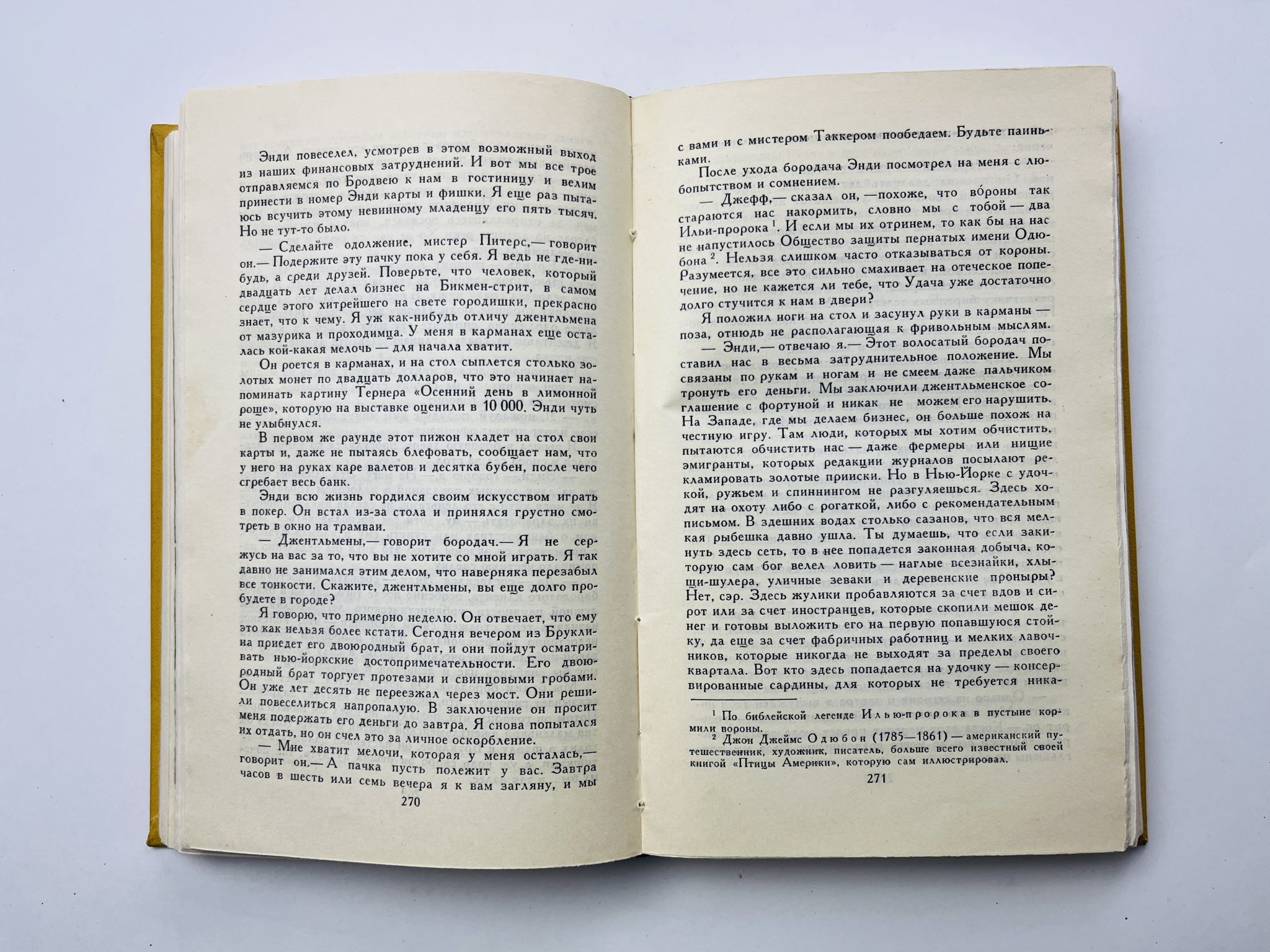 Энди повеселел, усмотрев в этом возможный выход из наших финансовых затруднений. И вот мы все трое отправляемся по Бродвею к нам в гостиницу и велим принести в номер Энди карты и фишки. Я еще раз пытаюсь всучить этому невинному младенцу его пять тысяч. Но не тут-то было.

— Сделайте одолжение, мистер Питерс,— говорит он.— Подержите эту пачку пока у себя. Я ведь не где-нибудь, а среди друзей. Поверьте, что человек, который двадцать лет делал бизнес на Бикмен-стрит, в самом сердце этого хитрейшего на свете городишки, прекрасно знает, что к чему. Я уж как-нибудь отличу джентльмена от мазурика и проходимца. У меня в карманах еще осталась кой-какая мелочь — для начала хватит.

Он роется в карманах, и на стол сыплется столько золотых монет по двадцать долларов, что это начинает напоминать картину Тернера «Осенний день в лимонной роще», которую на выставке оценили в 10 000. Энди чуть не улыбнулся.

В первом же раунде этот пижон кладет на стол свои карты и, даже не пытаясь блефовать, сообщает нам, что у него на руках каре валетов и десятка бубен, после чего сгребает весь банк.

Энди всю жизнь гордился своим искусством играть в покер. Он встал из-за стола и принялся грустно смотреть в окно на трамваи.

— Джентльмены,— говорит бородач.— Я не сержусь на вас за то, что вы не хотите со мной играть. Я так давно не занимался этим делом, что наверняка перезабыл все тонкости. Скажите, джентльмены, вы еще долго пробудете в городе?

Я говорю, что примерно неделю. Он отвечает, что ему это как нельзя более кстати. Сегодня вечером из Бруклина приедет его двоюродный брат, и они пойдут осматривать нью-йоркские достопримечательности. Его двоюродный брат торгует протезами и свинцовыми гробами. Он уже лет десять не переезжал через мост. Они решили повеселиться напропалую. В заключение он просит меня подержать его деньги до завтра. Я снова попытался их отдать, но он счел это за личное оскорбление.

— Мне хватит мелочи, которая у меня осталась,— говорит он.— А пачка пусть полежит у вас. Завтра часов в шесть или семь вечера я к вам загляну, и мы

270

с вами и с мистером Таккером пообедаем. Будьте паиньками.

После ухода бородача Энди посмотрел на меня с любопытством и сомнением.

— Джефф,— сказал он,— похоже, что вороны так стараются нас накормить, словно мы с тобой — два Ильи-пророка $^{1}$. И если мы их отринем, то как бы на нас не напустилось Общество защиты пернатых имени Одюбона $^{2}$. Нельзя слишком часто отказываться от короны. Разумеется, все это сильно смахивает на отеческое попечение, но не кажется ли тебе, что Удача уже достаточно долго стучится к нам в двери?

Я положил ноги на стол и засунул руки в карманы — поза, отнюдь не располагающая к фривольным мыслям.

— Энди,— отвечаю я.— Этот волосатый бородач поставил нас в весьма затруднительное положение. Мы связаны по рукам и ногам и не смеем даже пальчиком тронуть его деньги. Мы заключили джентльменское соглашение с фортуной и никак не можем его нарушить. На Западе, где мы делаем бизнес, он больше похож на честную игру. Там люди, которых мы хотим обчистить, пытаются обчистить нас — даже фермеры или нищие эмигранты, которых редакции журналов посылают рекламировать золотые прииски. Но в Нью-Йорке с удочкой, ружьем и спиннингом не разгуляешься. Здесь ходят на охоту либо с рогаткой, либо с рекомендательным письмом. В здешних водах столько сазанов, что вся мелкая рыбешка давно ушла. Ты думаешь, что если закинуть здесь сеть, то в нее попадется законная добыча, которую сам бог велел ловить — наглые всезнайки, хлыщи-шулера, уличные зеваки и деревенские проныры? Нет, сэр. Здесь жулики пробавляются за счет вдов и сирот или за счет иностранцев, которые скопили мешок денег и готовы выложить его на первую попавшуюся стойку, да еще за счет фабричных работниц и мелких лавочников, которые никогда не выходят за пределы своего квартала. Вот кто здесь попадается на удочку — консервированные сардины, для которых не требуется ника-

$^{1}$ По библейской легенде Илью-пророка в пустыне кормили вороны.

$^{2}$ Джон Джеймс Одюбон (1785—1861) — американский путешественник, художник, писатель, больше всего известный своей книгой «Птицы Америки», которую сам иллюстрировал.

271